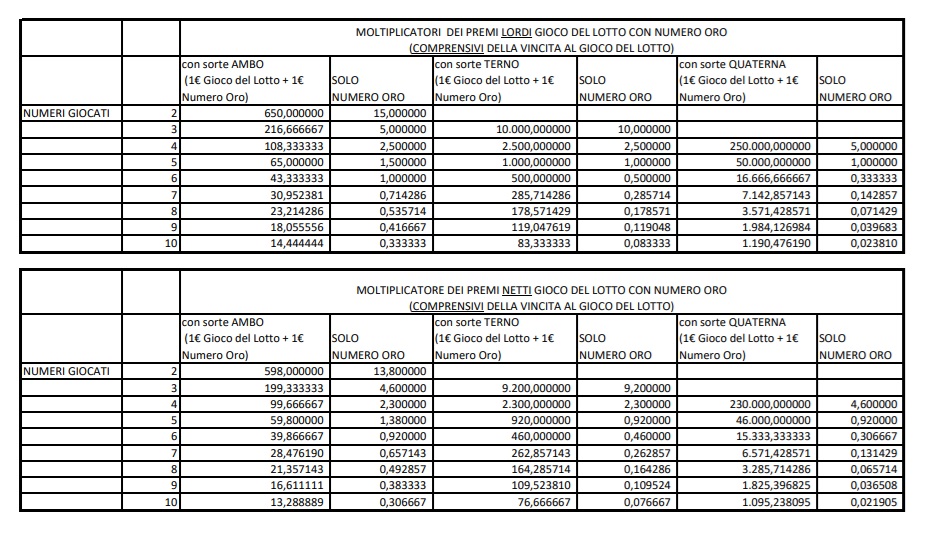 | | | MOLTIPLICATORI DEI PREMI LORDI GIOCO DEL LOTTO CON NUMERO ORO (COMPRENSIVI DELLA VINCITA AL GIOCO DEL LOTTO) | | | | | |
|---|---|---|---|---|---|---|---|
| | | con sorte AMBO (1€ Gioco del Lotto + 1€ Numero Oro) | SOLO NUMERO ORO | con sorte TERNO (1€ Gioco del Lotto + 1€ Numero Oro) | SOLO NUMERO ORO | con sorte QUATERNA (1€ Gioco del Lotto + 1€ Numero Oro) | SOLO NUMERO ORO |
| NUMERI GIOCATI | 2 | 650,000000 | 15,000000 | | | | |
| | 3 | 216,666667 | 5,000000 | 10.000,000000 | 10,000000 | | |
| | 4 | 108,333333 | 2,500000 | 2.500,000000 | 2,500000 | 250.000,000000 | 5,000000 |
| | 5 | 65,000000 | 1,500000 | 1.000,000000 | 1,000000 | 50.000,000000 | 1,000000 |
| | 6 | 43,333333 | 1,000000 | 500,000000 | 0,500000 | 16.666,666667 | 0,333333 |
| | 7 | 30,952381 | 0,714286 | 285,714286 | 0,285714 | 7.142,857143 | 0,142857 |
| | 8 | 23,214286 | 0,535714 | 178,571429 | 0,178571 | 3.571,428571 | 0,071429 |
| | 9 | 18,055556 | 0,416667 | 119,047619 | 0,119048 | 1.984,126984 | 0,039683 |
| | 10 | 14,444444 | 0,333333 | 83,333333 | 0,083333 | 1.190,476190 | 0,023810 |

| | | MOLTIPLICATORE DEI PREMI NETTI GIOCO DEL LOTTO CON NUMERO ORO (COMPRENSIVI DELLA VINCITA AL GIOCO DEL LOTTO) | | | | | |
|---|---|---|---|---|---|---|---|
| | | con sorte AMBO (1€ Gioco del Lotto + 1€ Numero Oro) | SOLO NUMERO ORO | con sorte TERNO (1€ Gioco del Lotto + 1€ Numero Oro) | SOLO NUMERO ORO | con sorte QUATERNA (1€ Gioco del Lotto + 1€ Numero Oro) | SOLO NUMERO ORO |
| NUMERI GIOCATI | 2 | 598,000000 | 13,800000 | | | | |
| | 3 | 199,333333 | 4,600000 | 9.200,000000 | 9,200000 | | |
| | 4 | 99,666667 | 2,300000 | 2.300,000000 | 2,300000 | 230.000,000000 | 4,600000 |
| | 5 | 59,800000 | 1,380000 | 920,000000 | 0,920000 | 46.000,000000 | 0,920000 |
| | 6 | 39,866667 | 0,920000 | 460,000000 | 0,460000 | 15.333,333333 | 0,306667 |
| | 7 | 28,476190 | 0,657143 | 262,857143 | 0,262857 | 6.571,428571 | 0,131429 |
| | 8 | 21,357143 | 0,492857 | 164,285714 | 0,164286 | 3.285,714286 | 0,065714 |
| | 9 | 16,611111 | 0,383333 | 109,523810 | 0,109524 | 1.825,396825 | 0,036508 |
| | 10 | 13,288889 | 0,306667 | 76,666667 | 0,076667 | 1.095,238095 | 0,021905 |